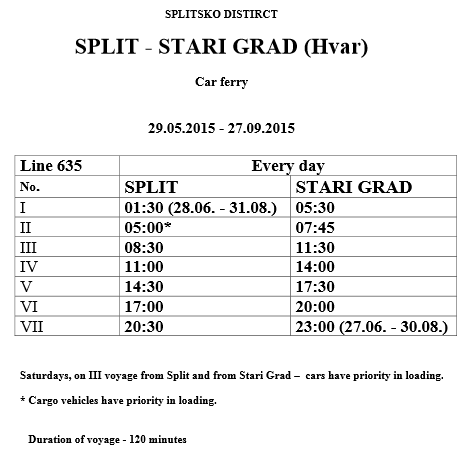 SPLITSKO DISTIRCT

SPLIT - STARI GRAD (Hvar)

Car ferry

29.05.2015 - 27.09.2015

| Line 635 | Every day | |
|---|---|---|
| No. | SPLIT | STARI GRAD |
| I | 01:30 (28.06. - 31.08.) | 05:30 |
| II | 05:00* | 07:45 |
| III | 08:30 | 11:30 |
| IV | 11:00 | 14:00 |
| V | 14:30 | 17:30 |
| VI | 17:00 | 20:00 |
| VII | 20:30 | 23:00 (27.06. - 30.08.) |

Saturdays, on III voyage from Split and from Stari Grad – cars have priority in loading.

* Cargo vehicles have priority in loading.

Duration of voyage - 120 minutes